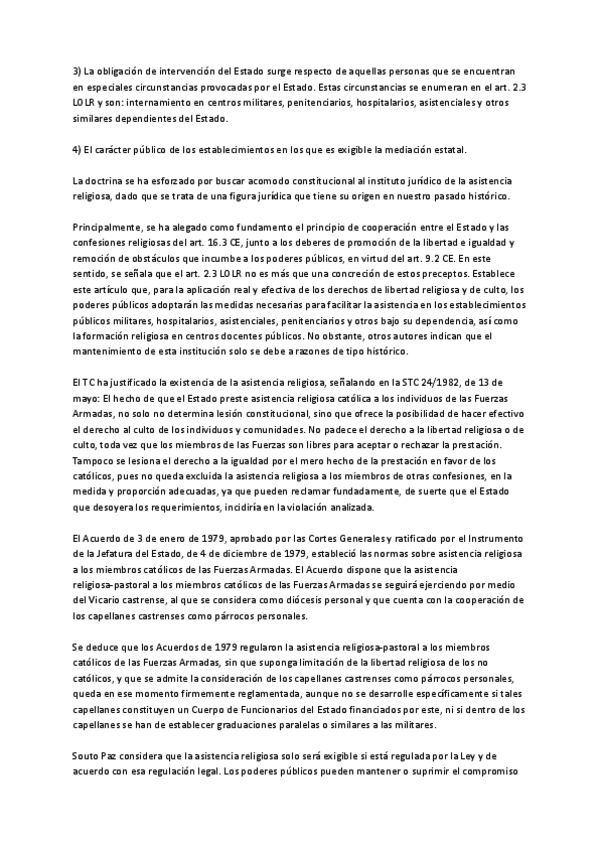 3) La obligación de intervención del Estado surge respecto de aquellas personas que se encuentran en especiales circunstancias provocadas por el Estado. Estas circunstancias se enumeran en el art. 2.3 LOLR y son: internamiento en centros militares, penitenciarios, hospitalarios, asistenciales y otros similares dependientes del Estado.

4) El carácter público de los establecimientos en los que es exigible la mediación estatal.

La doctrina se ha esforzado por buscar acomodo constitucional al instituto jurídico de la asistencia religiosa, dado que se trata de una figura jurídica que tiene su origen en nuestro pasado histórico.

Principalmente, se ha alegado como fundamento el principio de cooperación entre el Estado y las confesiones religiosas del art. 16.3 CE, junto a los deberes de promoción de la libertad e igualdad y remoción de obstáculos que incumbe a los poderes públicos, en virtud del art. 9.2 CE. En este sentido, se señala que el art. 2.3 LOLR no es más que una concreción de estos preceptos. Establece este artículo que, para la aplicación real y efectiva de los derechos de libertad religiosa y de culto, los poderes públicos adoptarán las medidas necesarias para facilitar la asistencia en los establecimientos públicos militares, hospitalarios, asistenciales, penitenciarios y otros bajo su dependencia, así como la formación religiosa en centros docentes públicos. No obstante, otros autores indican que el mantenimiento de esta institución solo se debe a razones de tipo histórico.

El TC ha justificado la existencia de la asistencia religiosa, señalando en la STC 24/1982, de 13 de mayo: El hecho de que el Estado preste asistencia religiosa católica a los individuos de las Fuerzas Armadas, no solo no determina lesión constitucional, sino que ofrece la posibilidad de hacer efectivo el derecho al culto de los individuos y comunidades. No padece el derecho a la libertad religiosa o de culto, toda vez que los miembros de las Fuerzas son libres para aceptar o rechazar la prestación. Tampoco se lesiona el derecho a la igualdad por el mero hecho de la prestación en favor de los católicos, pues no queda excluida la asistencia religiosa a los miembros de otras confesiones, en la medida y proporción adecuadas, ya que pueden reclamar fundadamente, de suerte que el Estado que desoyera los requerimientos, incidiría en la violación analizada.

El Acuerdo de 3 de enero de 1979, aprobado por las Cortes Generales y ratificado por el Instrumento de la Jefatura del Estado, de 4 de diciembre de 1979, estableció las normas sobre asistencia religiosa a los miembros católicos de las Fuerzas Armadas. El Acuerdo dispone que la asistencia religiosa-pastoral a los miembros católicos de las Fuerzas Armadas se seguirá ejerciendo por medio del Vicario castrense, al que se considera como diócesis personal y que cuenta con la cooperación de los capellanes castrenses como párrocos personales.

Se deduce que los Acuerdos de 1979 regularon la asistencia religiosa-pastoral a los miembros católicos de las Fuerzas Armadas, sin que suponga limitación de la libertad religiosa de los no católicos, y que se admite la consideración de los capellanes castrenses como párrocos personales, queda en ese momento firmemente reglamentada, aunque no se desarrolle específicamente si tales capellanes constituyen un Cuerpo de Funcionarios del Estado financiados por este, ni si dentro de los capellanes se han de establecer graduaciones paralelas o similares a las militares.

Souto Paz considera que la asistencia religiosa solo será exigible si está regulada por la Ley y de acuerdo con esa regulación legal. Los poderes públicos pueden mantener o suprimir el compromiso